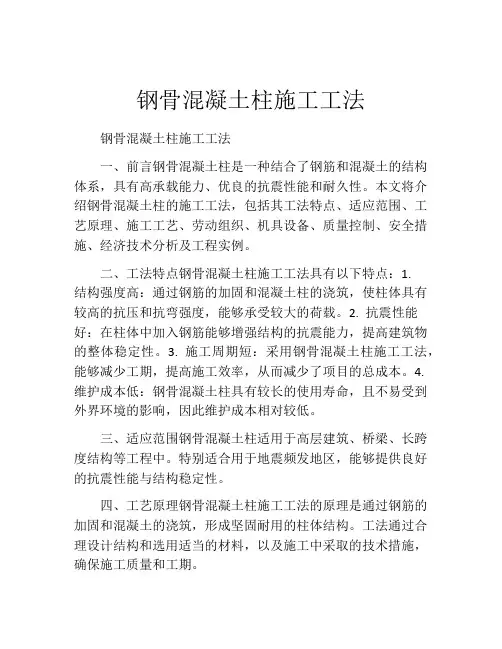 钢骨混凝土柱施工工法

钢骨混凝土柱施工工法

一、前言钢骨混凝土柱是一种结合了钢筋和混凝土的结构体系，具有高承载能力、优良的抗震性能和耐久性。本文将介绍钢骨混凝土柱的施工工法，包括其工法特点、适应范围、工艺原理、施工工艺、劳动组织、机具设备、质量控制、安全措施、经济技术分析及工程实例。

二、工法特点钢骨混凝土柱施工工法具有以下特点：1. 结构强度高：通过钢筋的加固和混凝土柱的浇筑，使柱体具有较高的抗压和抗弯强度，能够承受较大的荷载。2. 抗震性能好：在柱体中加入钢筋能够增强结构的抗震能力，提高建筑物的整体稳定性。3. 施工周期短：采用钢骨混凝土柱施工工法，能够减少工期，提高施工效率，从而减少了项目的总成本。4. 维护成本低：钢骨混凝土柱具有较长的使用寿命，且不易受到外界环境的影响，因此维护成本相对较低。

三、适应范围钢骨混凝土柱适用于高层建筑、桥梁、长跨度结构等工程中。特别适合用于地震频发地区，能够提供良好的抗震性能与结构稳定性。

四、工艺原理钢骨混凝土柱施工工法的原理是通过钢筋的加固和混凝土的浇筑，形成坚固耐用的柱体结构。工法通过合理设计结构和选用适当的材料，以及施工中采取的技术措施，确保施工质量和工期。